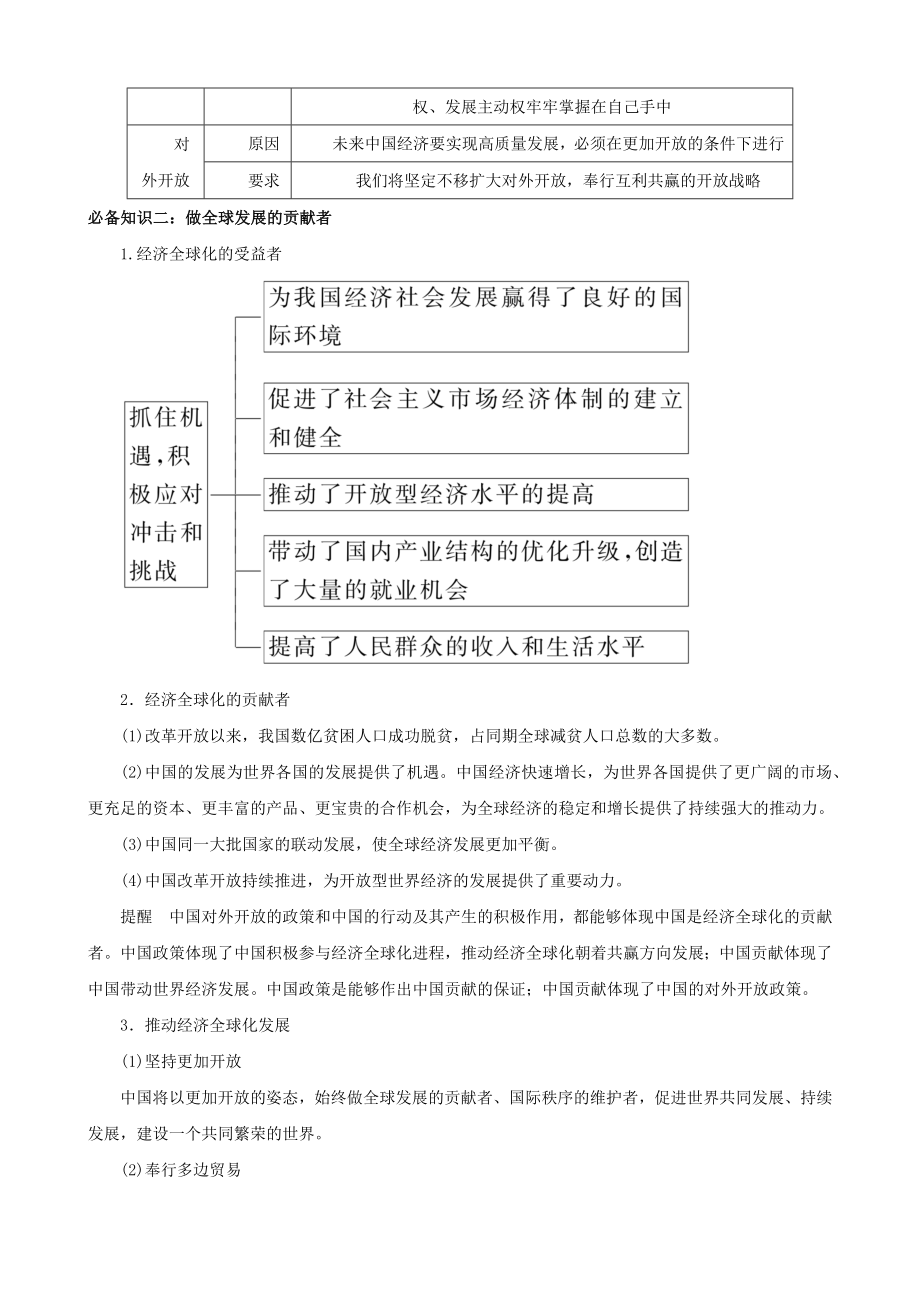 | | | 权、发展主动权牢牢掌握在自己手中 |
|---|---|---|
| 对外开放 | 原因 | 未来中国经济要实现高质量发展，必须在更加开放的条件下进行 |
| | 要求 | 我们将坚定不移扩大对外开放，奉行互利共赢的开放战略 |

必备知识二：做全球发展的贡献者

1.经济全球化的受益者

抓住机遇，积极应对冲击和挑战

为我国经济社会发展赢得了良好的国际环境

促进了社会主义市场经济体制的建立和健全

推动了开放型经济水平的提高

带动了国内产业结构的优化升级，创造了大量的就业机会

提高了人民群众的收入和生活水平

2．经济全球化的贡献者

(1)改革开放以来，我国数亿贫困人口成功脱贫，占同期全球减贫人口总数的大多数。

(2)中国的发展为世界各国的发展提供了机遇。中国经济快速增长，为世界各国提供了更广阔的市场、更充足的资本、更丰富的产品、更宝贵的合作机会，为全球经济的稳定和增长提供了持续强大的推动力。

(3)中国同一大批国家的联动发展，使全球经济发展更加平衡。

(4)中国改革开放持续推进，为开放型世界经济的发展提供了重要动力。

提醒　中国对外开放的政策和中国的行动及其产生的积极作用，都能够体现中国是经济全球化的贡献者。中国政策体现了中国积极参与经济全球化进程，推动经济全球化朝着共赢方向发展；中国贡献体现了中国带动世界经济发展。中国政策是能够作出中国贡献的保证；中国贡献体现了中国的对外开放政策。

3．推动经济全球化发展

(1)坚持更加开放

中国将以更加开放的姿态，始终做全球发展的贡献者、国际秩序的维护者，促进世界共同发展、持续发展，建设一个共同繁荣的世界。

(2)奉行多边贸易